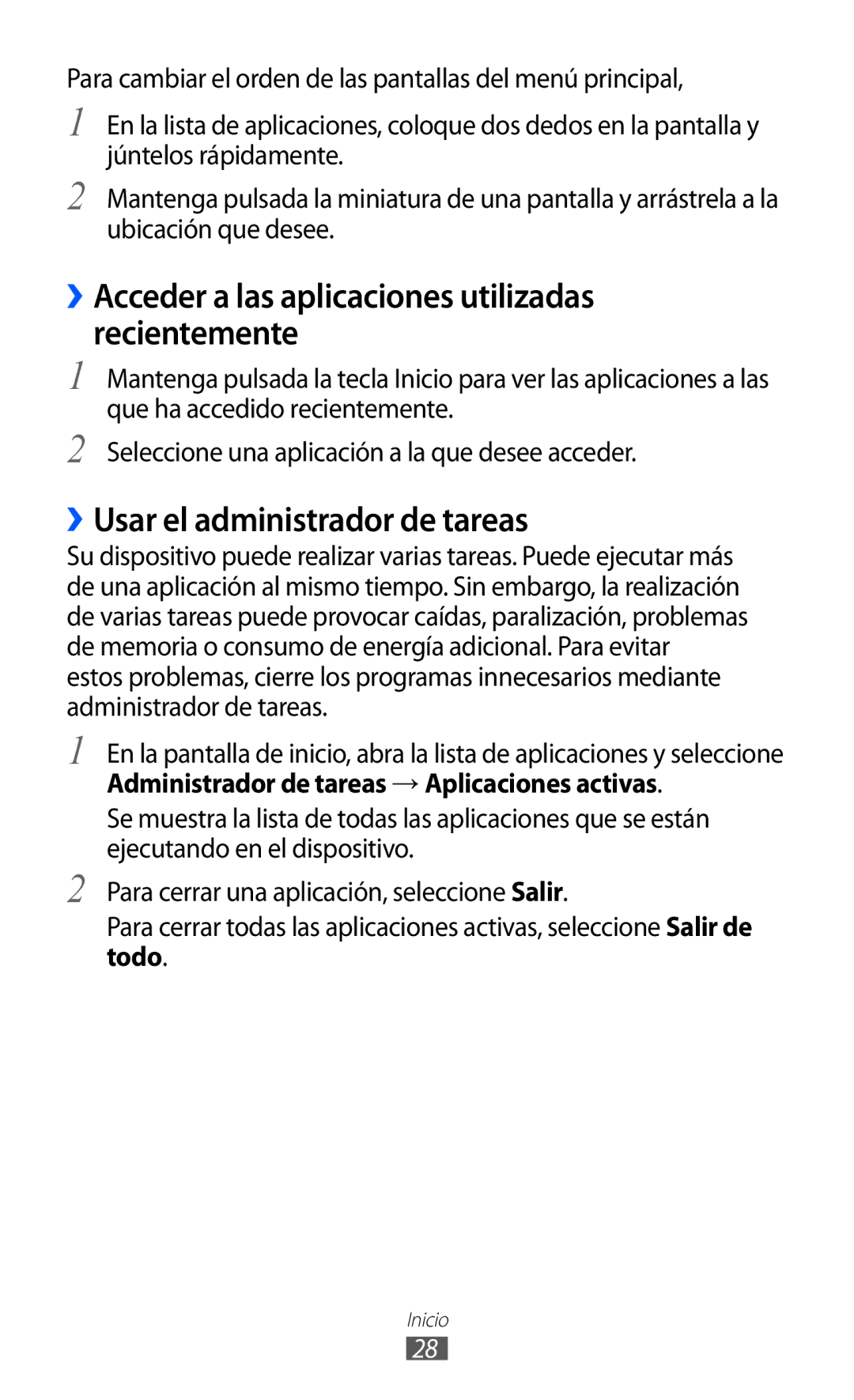 Para cambiar el orden de las pantallas del menú principal,

1 En la lista de aplicaciones, coloque dos dedos en la pantalla y júntelos rápidamente.

2 Mantenga pulsada la miniatura de una pantalla y arrástrela a la ubicación que desee.

››Acceder a las aplicaciones utilizadas recientemente

1 Mantenga pulsada la tecla Inicio para ver las aplicaciones a las que ha accedido recientemente.

2 Seleccione una aplicación a la que desee acceder.

››Usar el administrador de tareas

Su dispositivo puede realizar varias tareas. Puede ejecutar más de una aplicación al mismo tiempo. Sin embargo, la realización de varias tareas puede provocar caídas, paralización, problemas de memoria o consumo de energía adicional. Para evitar estos problemas, cierre los programas innecesarios mediante administrador de tareas.

1 En la pantalla de inicio, abra la lista de aplicaciones y seleccione Administrador de tareas → Aplicaciones activas.

Se muestra la lista de todas las aplicaciones que se están ejecutando en el dispositivo.

2 Para cerrar una aplicación, seleccione Salir.

Para cerrar todas las aplicaciones activas, seleccione Salir de todo.

Inicio

28